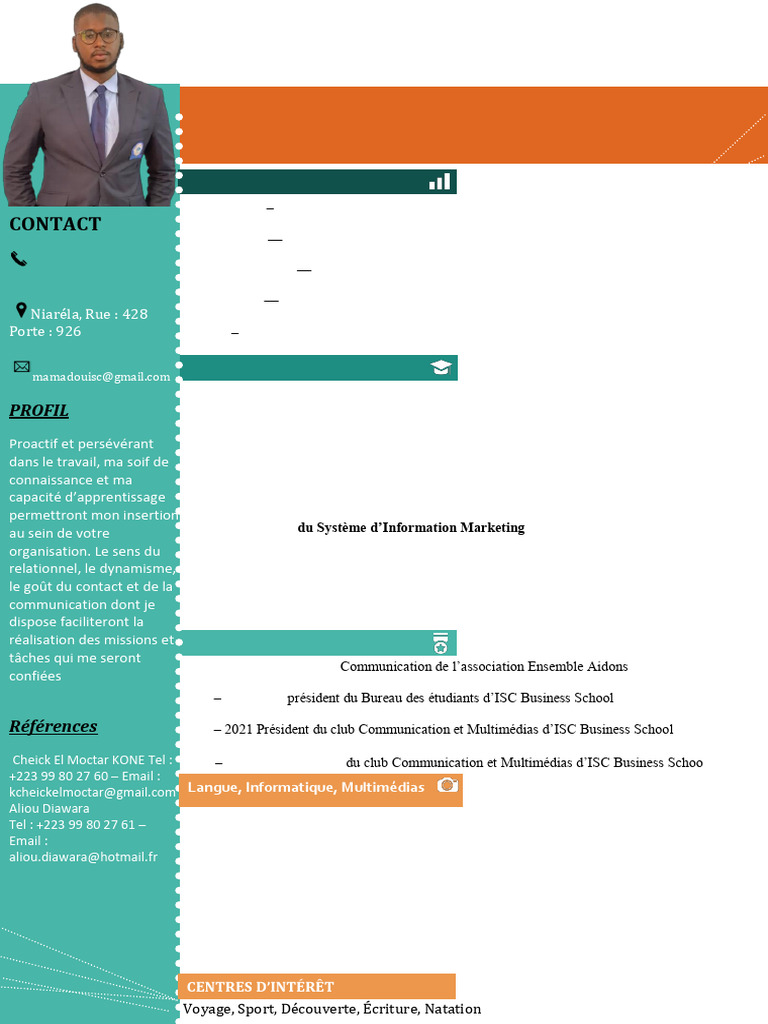 CONTACT

Niaréla, Rue : 428
Porte : 926

mamadouisc@gmail.com

PROFIL

Proactif et persévérant dans le travail, ma soif de connaissance et ma capacité d'apprentissage permettront mon insertion au sein de votre organisation. Le sens du relationnel, le dynamisme, le goût du contact et de la communication dont je dispose faciliteront la réalisation des missions et tâches qui me seront confiées

Références

Cheick El Moctar KONE Tel : +223 99 80 27 60 – Email : kcheickelmoctar@gmail.com
Aliou Diawara
Tel : +223 99 80 27 61 – Email : aliou.diawara@hotmail.fr

–

—

—

—

–

du Système d'Information Marketing

Communication de l'association Ensemble Aidons

– président du Bureau des étudiants d'ISC Business School

– 2021 Président du club Communication et Multimédias d'ISC Business School

– du club Communication et Multimédias d'ISC Business Schoo

Langue, Informatique, Multimédias

CENTRES D'INTÉRÊT

Voyage, Sport, Découverte, Écriture, Natation